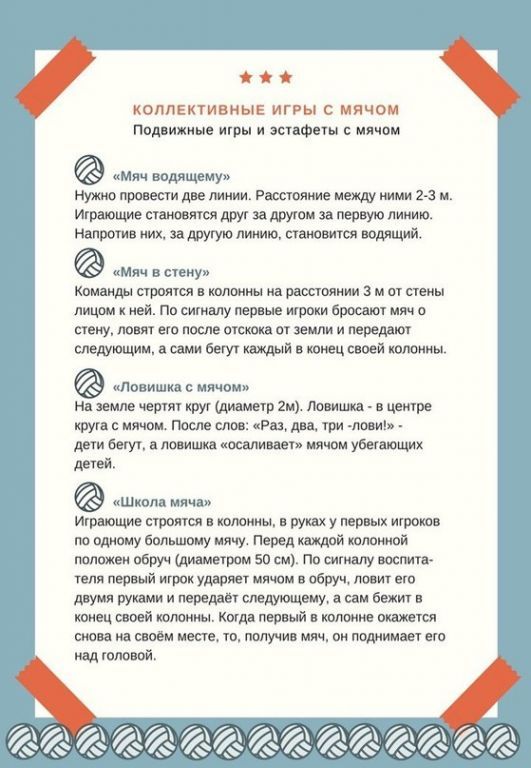 КОЛЛЕКТИВНЫЕ ИГРЫ С МЯЧОМ
Подвижные игры и эстафеты с мячом

«Мяч водящему»
Нужно провести две линии. Расстояние между ними 2-3 м. Играющие становятся друг за другом за первую линию. Напротив них, за другую линию, становится водящий.

«Мяч в стену»
Команды строятся в колонны на расстоянии 3 м от стены лицом к ней. По сигналу первые игроки бросают мяч о стену, ловят его после отскока от земли и передают следующим, а сами бегут каждый в конец своей колонны.

«Ловишка с мячом»
На земле чертят круг (диаметр 2м). Ловишка - в центре круга с мячом. После слов: «Раз, два, три -лови!» - дети бегут, а ловишка «осаливает» мячом убегающих детей.

«Школа мяча»
Играющие строятся в колонны, в руках у первых игроков по одному большому мячу. Перед каждой колонной положен обруч (диаметром 50 см). По сигналу воспитателя первый игрок ударяет мячом в обруч, ловит его двумя руками и передаёт следующему, а сам бежит в конец своей колонны. Когда первый в колонне окажется снова на своём месте, то, получив мяч, он поднимает его над головой.